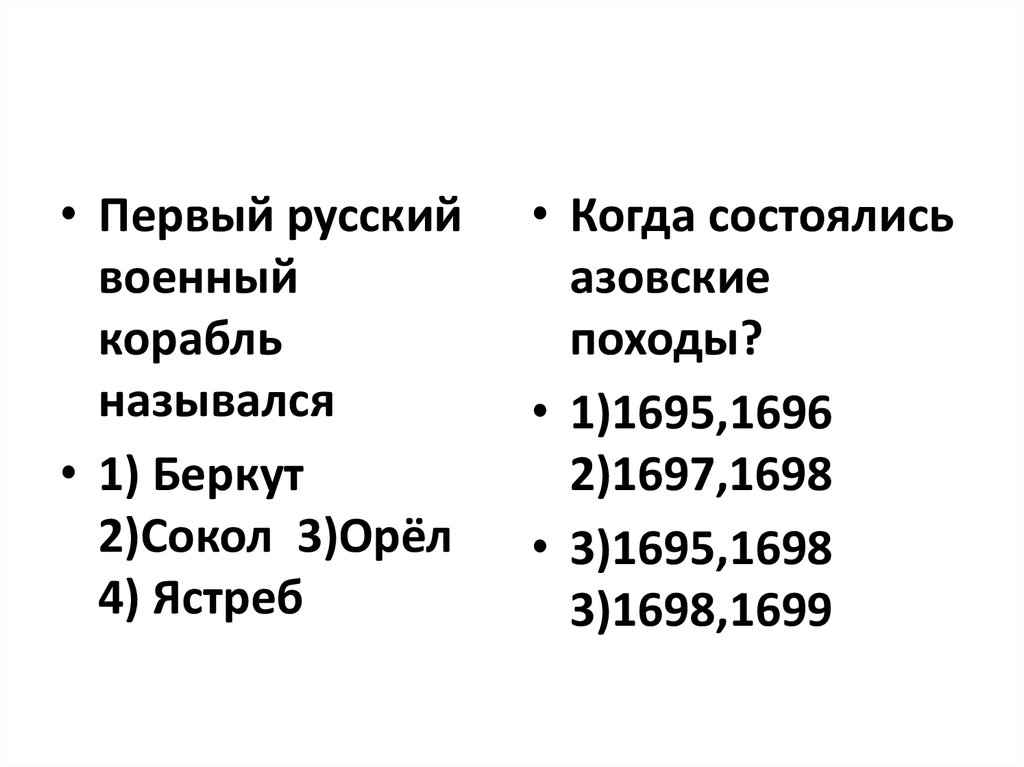 • Первый русский военный корабль назывался

• 1) Беркут 2)Сокол 3)Орёл 4) Ястреб

• Когда состоялись азовские походы?

• 1)1695,1696 2)1697,1698

• 3)1695,1698 3)1698,1699